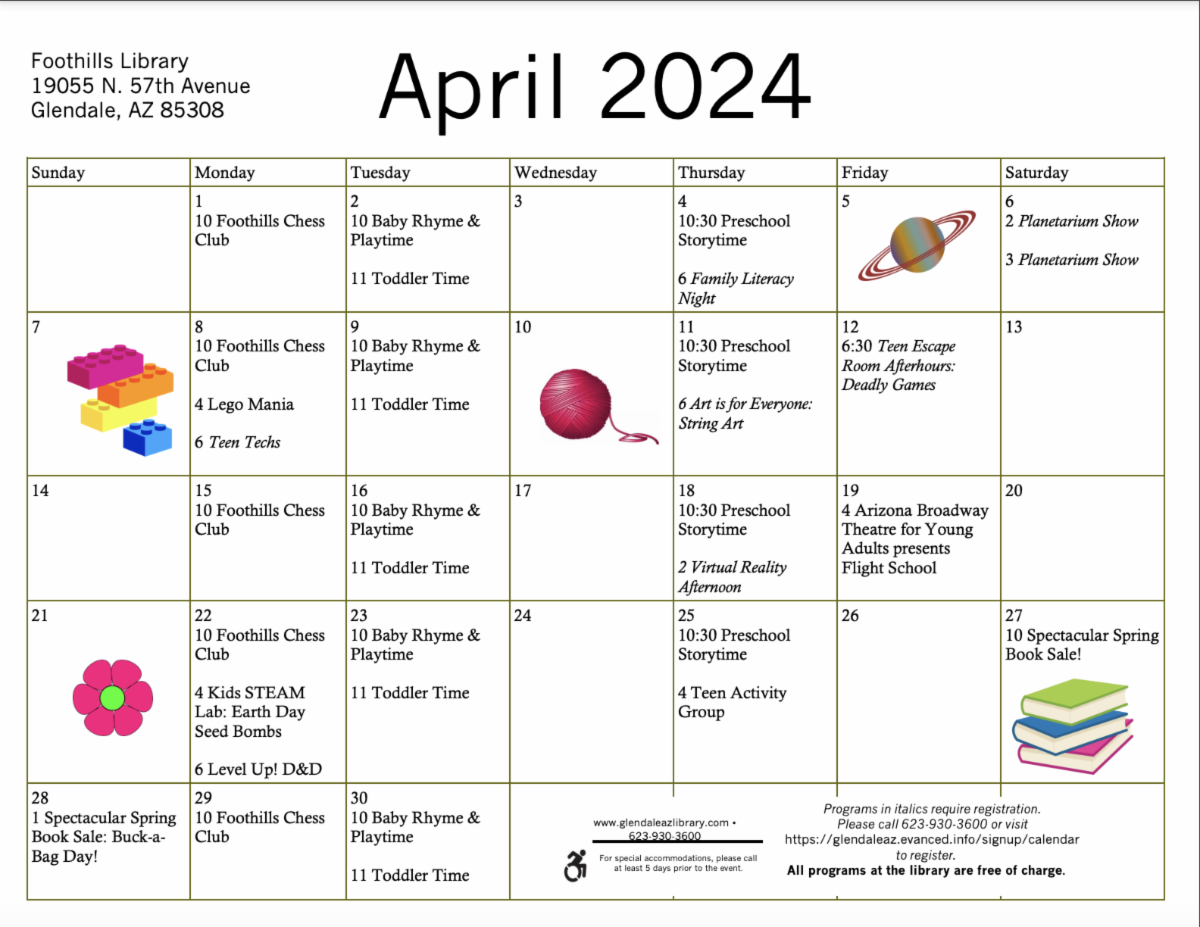 Foothills Library
19055 N. 57th Avenue
Glendale, AZ 85308

April 2024

| Sunday | Monday | Tuesday | Wednesday | Thursday | Friday | Saturday |
|---|---|---|---|---|---|---|
| | 1 10 Foothills Chess Club | 2 10 Baby Rhyme & Playtime 11 Toddler Time | 3 | 4 10:30 Preschool Storytime 6 Family Literacy Night | 5 | 6 2 Planetarium Show 3 Planetarium Show |
| 7 | 8 10 Foothills Chess Club 4 Lego Mania 6 Teen Techs | 9 10 Baby Rhyme & Playtime 11 Toddler Time | 10 | 11 10:30 Preschool Storytime 6 Art is for Everyone: String Art | 12 6:30 Teen Escape Room Afterhours: Deadly Games | 13 |
| 14 | 15 10 Foothills Chess Club | 16 10 Baby Rhyme & Playtime 11 Toddler Time | 17 | 18 10:30 Preschool Storytime 2 Virtual Reality Afternoon | 19 4 Arizona Broadway Theatre for Young Adults presents Flight School | 20 |
| 21 | 22 10 Foothills Chess Club 4 Kids STEAM Lab: Earth Day Seed Bombs 6 Level Up! D&D | 23 10 Baby Rhyme & Playtime 11 Toddler Time | 24 | 25 10:30 Preschool Storytime 4 Teen Activity Group | 26 | 27 10 Spectacular Spring Book Sale! |
| 28 1 Spectacular Spring Book Sale: Buck-a-Bag Day! | 29 10 Foothills Chess Club | 30 10 Baby Rhyme & Playtime 11 Toddler Time | | | | |

www.glendaleazlibrary.com • 623-930-3600

For special accommodations, please call at least 5 days prior to the event.

Programs in italics require registration. Please call 623-930-3600 or visit https://glendaleaz.evanced.info/signup/calendar to register.

All programs at the library are free of charge.